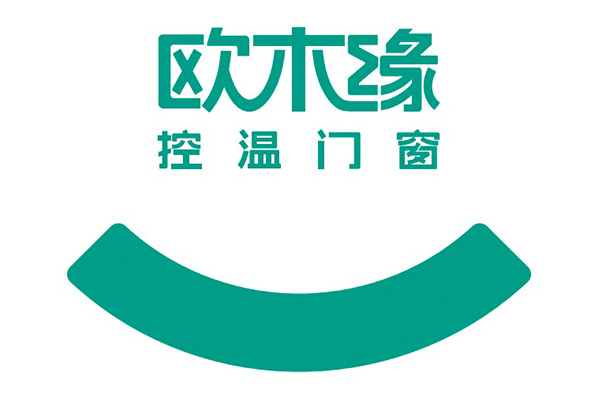 欧木缘
控温门窗